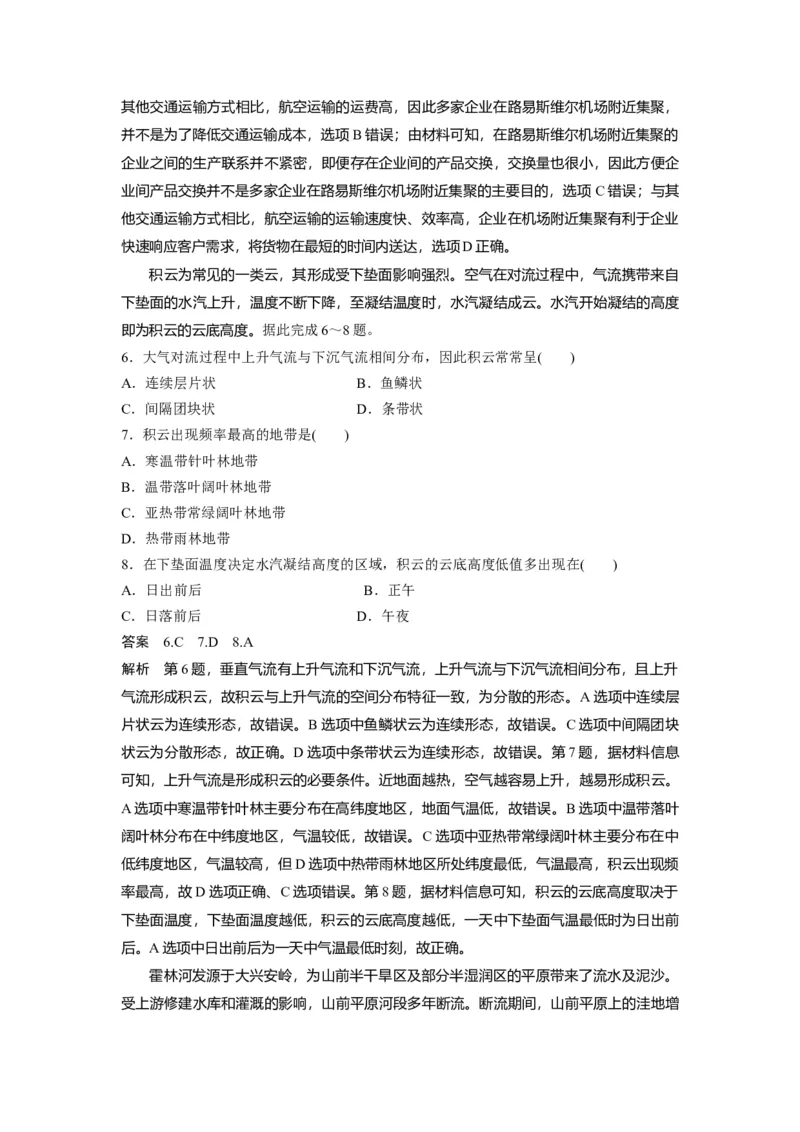 其他交通运输方式相比，航空运输的运费高，因此多家企业在路易斯维尔机场附近集聚，并不是为了降低交通运输成本，选项B错误；由材料可知，在路易斯维尔机场附近集聚的企业之间的生产联系并不紧密，即便存在企业间的产品交换，交换量也很小，因此方便企业间产品交换并不是多家企业在路易斯维尔机场附近集聚的主要目的，选项C错误；与其他交通运输方式相比，航空运输的运输速度快、效率高，企业在机场附近集聚有利于企业快速响应客户需求，将货物在最短的时间内送达，选项D正确。

积云为常见的一类云，其形成受下垫面影响强烈。空气在对流过程中，气流携带来自下垫面的水汽上升，温度不断下降，至凝结温度时，水汽凝结成云。水汽开始凝结的高度即为积云的云底高度。据此完成6～8题。

6．大气对流过程中上升气流与下沉气流相间分布，因此积云常常呈(　　)

A．连续层片状　　B．鱼鳞状

C．间隔团块状　　D．条带状

7．积云出现频率最高的地带是(　　)

A．寒温带针叶林地带

B．温带落叶阔叶林地带

C．亚热带常绿阔叶林地带

D．热带雨林地带

8．在下垫面温度决定水汽凝结高度的区域，积云的云底高度低值多出现在(　　)

A．日出前后　　B．正午

C．日落前后　　D．午夜

答案　6.C　7.D　8.A

解析　第6题，垂直气流有上升气流和下沉气流，上升气流与下沉气流相间分布，且上升气流形成积云，故积云与上升气流的空间分布特征一致，为分散的形态。A选项中连续层片状云为连续形态，故错误。B选项中鱼鳞状云为连续形态，故错误。C选项中间隔团块状云为分散形态，故正确。D选项中条带状云为连续形态，故错误。第7题，据材料信息可知，上升气流是形成积云的必要条件。近地面越热，空气越容易上升，越易形成积云。A选项中寒温带针叶林主要分布在高纬度地区，地面气温低，故错误。B选项中温带落叶阔叶林分布在中纬度地区，气温较低，故错误。C选项中亚热带常绿阔叶林主要分布在中低纬度地区，气温较高，但D选项中热带雨林地区所处纬度最低，气温最高，积云出现频率最高，故D选项正确、C选项错误。第8题，据材料信息可知，积云的云底高度取决于下垫面温度，下垫面温度越低，积云的云底高度越低，一天中下垫面气温最低时为日出前后。A选项中日出前后为一天中气温最低时刻，故正确。

霍林河发源于大兴安岭，为山前半干旱区及部分半湿润区的平原带来了流水及泥沙。受上游修建水库和灌溉的影响，山前平原河段多年断流。断流期间，山前平原上的洼地增